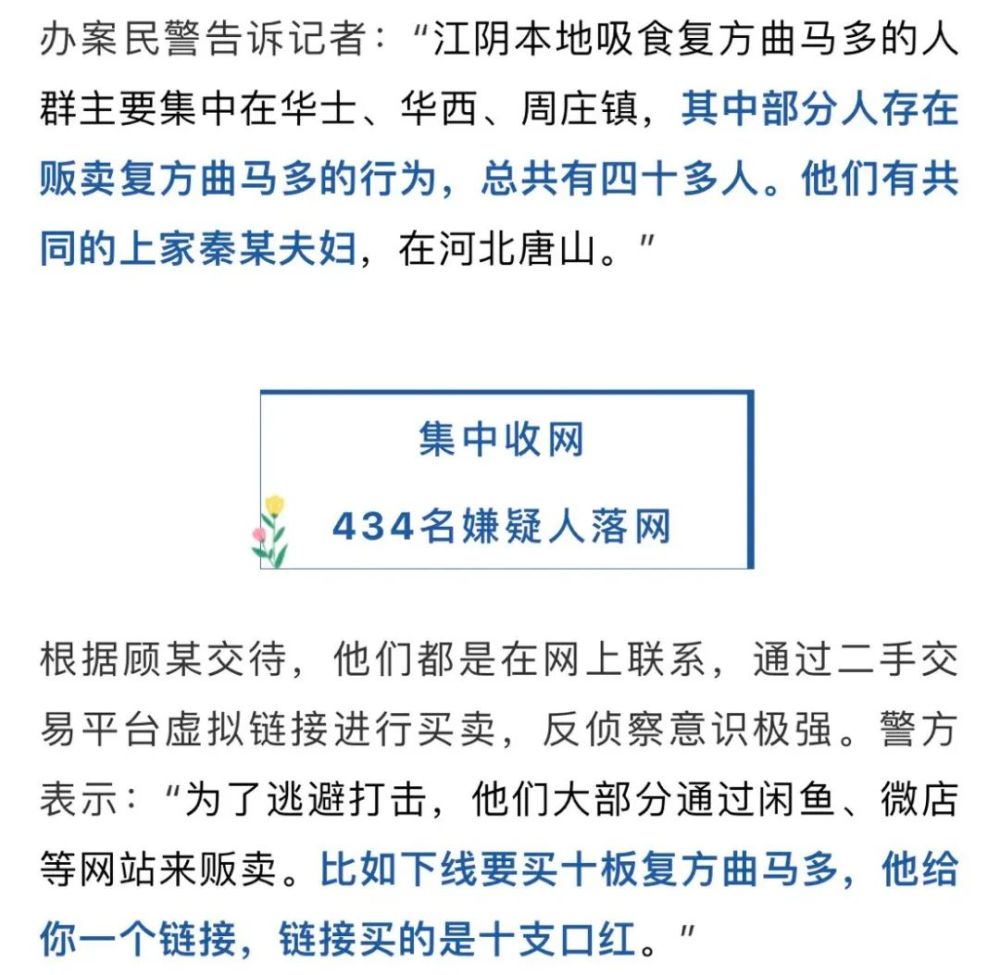 办案民警告诉记者：“江阴本地吸食复方曲马多的人群主要集中在华士、华西、周庄镇，其中部分人存在贩卖复方曲马多的行为，总共有四十多人。他们有共同的上家秦某夫妇，在河北唐山。”

集中收网

434名嫌疑人落网

根据顾某交待，他们都是在网上联系，通过二手交易平台虚拟链接进行买卖，反侦察意识极强。警方表示：“为了逃避打击，他们大部分通过闲鱼、微店等网站来贩卖。比如下线要买十板复方曲马多，他给你一个链接，链接买的是十支口红。”